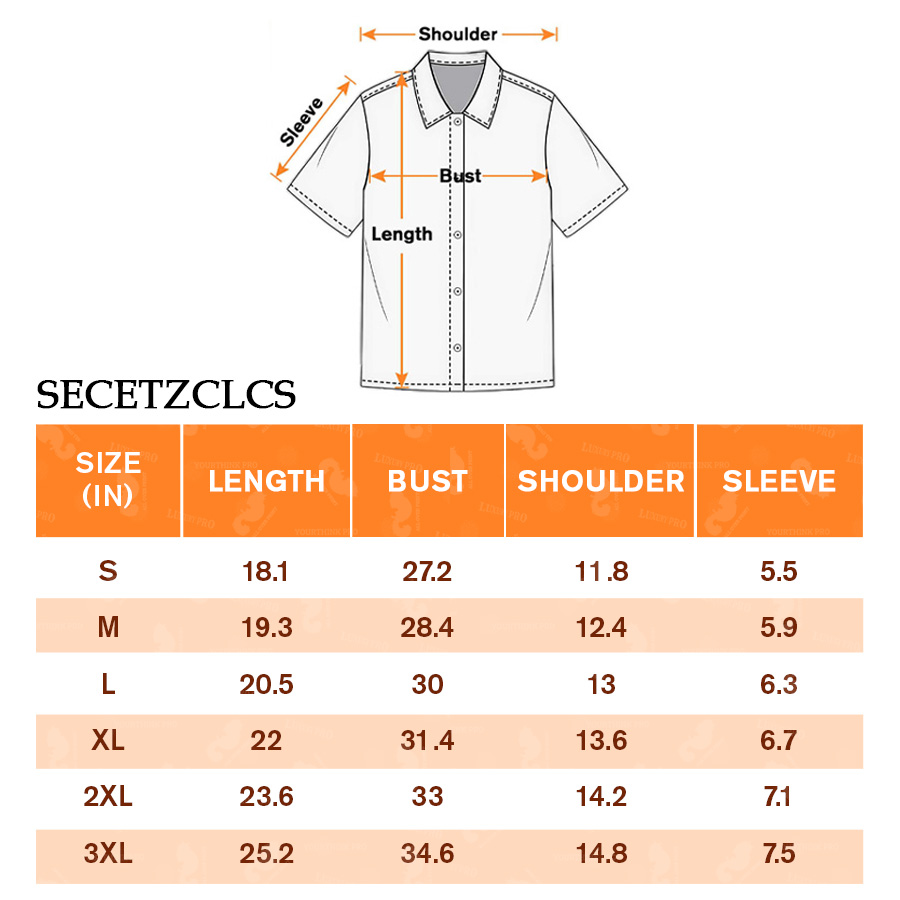 Shoulder
Sleeve
Bust
Length

SECETZCLCS

| SIZE (IN) | LENGTH | BUST | SHOULDER | SLEEVE |
|---|---|---|---|---|
| S | 18.1 | 27.2 | 11.8 | 5.5 |
| M | 19.3 | 28.4 | 12.4 | 5.9 |
| L | 20.5 | 30 | 13 | 6.3 |
| XL | 22 | 31.4 | 13.6 | 6.7 |
| 2XL | 23.6 | 33 | 14.2 | 7.1 |
| 3XL | 25.2 | 34.6 | 14.8 | 7.5 |